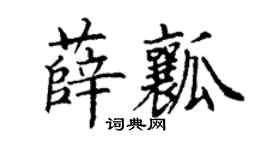 薛瓤

词典网